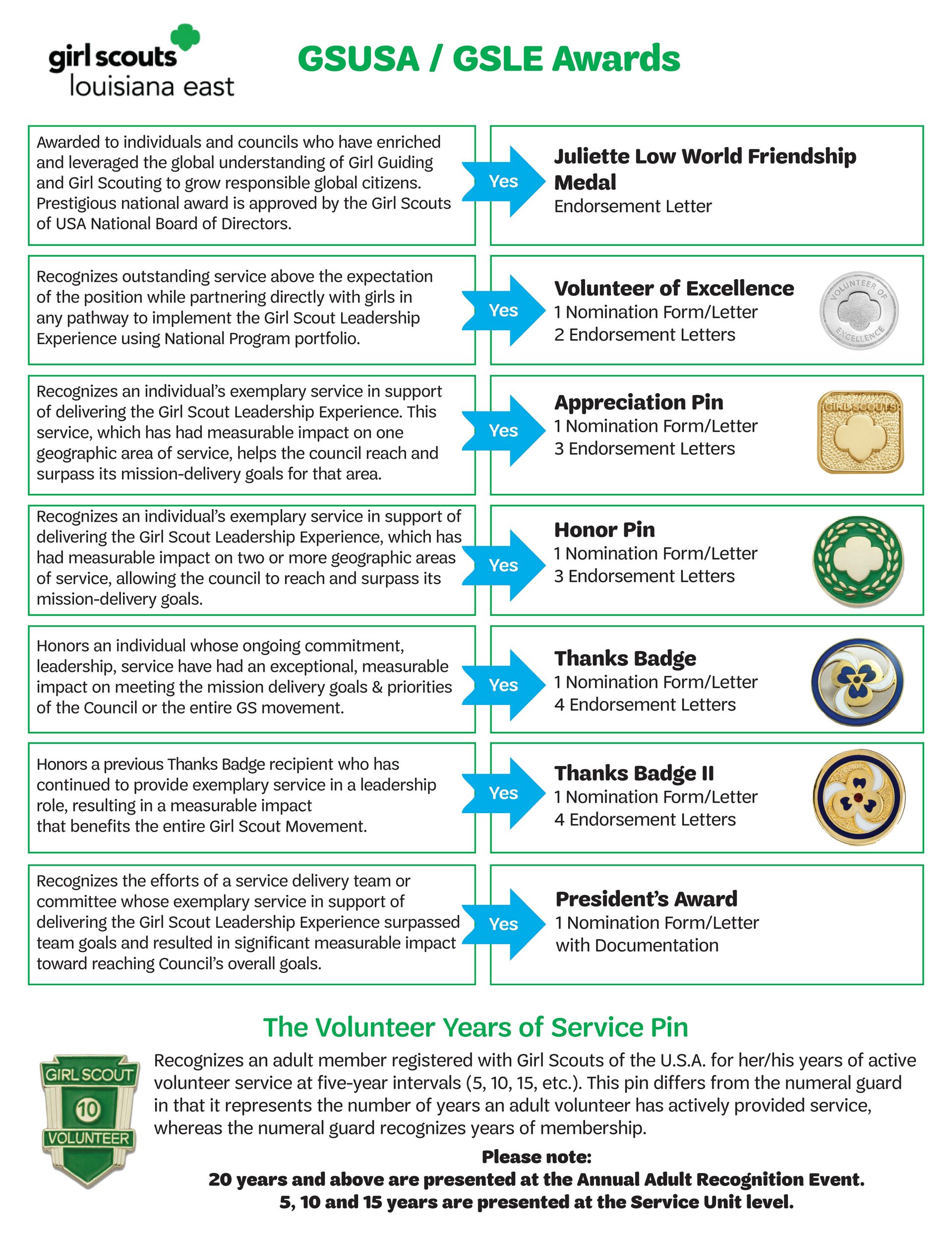 girl scouts
louisiana east

GSUSA / GSLE Awards

Awarded to individuals and councils who have enriched and leveraged the global understanding of Girl Guiding and Girl Scouting to grow responsible global citizens. Prestigious national award is approved by the Girl Scouts of USA National Board of Directors.

Yes

Juliette Low World Friendship Medal
Endorsement Letter

Recognizes outstanding service above the expectation of the position while partnering directly with girls in any pathway to implement the Girl Scout Leadership Experience using National Program portfolio.

Yes

Volunteer of Excellence
1 Nomination Form/Letter
2 Endorsement Letters

VOLUNTEER OF EXCELLENCE

Recognizes an individual's exemplary service in support of delivering the Girl Scout Leadership Experience. This service, which has had measurable impact on one geographic area of service, helps the council reach and surpass its mission-delivery goals for that area.

Yes

Appreciation Pin
1 Nomination Form/Letter
3 Endorsement Letters

GIRL SCOUTS

Recognizes an individual's exemplary service in support of delivering the Girl Scout Leadership Experience, which has had measurable impact on two or more geographic areas of service, allowing the council to reach and surpass its mission-delivery goals.

Yes

Honor Pin
1 Nomination Form/Letter
3 Endorsement Letters

Honors an individual whose ongoing commitment, leadership, service have had an exceptional, measurable impact on meeting the mission delivery goals & priorities of the Council or the entire GS movement.

Yes

Thanks Badge
1 Nomination Form/Letter
4 Endorsement Letters

Honors a previous Thanks Badge recipient who has continued to provide exemplary service in a leadership role, resulting in a measurable impact that benefits the entire Girl Scout Movement.

Yes

Thanks Badge II
1 Nomination Form/Letter
4 Endorsement Letters

Recognizes the efforts of a service delivery team or committee whose exemplary service in support of delivering the Girl Scout Leadership Experience surpassed team goals and resulted in significant measurable impact toward reaching Council's overall goals.

Yes

President's Award
1 Nomination Form/Letter with Documentation

The Volunteer Years of Service Pin

GIRL SCOUT
10
VOLUNTEER

Recognizes an adult member registered with Girl Scouts of the U.S.A. for her/his years of active volunteer service at five-year intervals (5, 10, 15, etc.). This pin differs from the numeral guard in that it represents the number of years an adult volunteer has actively provided service, whereas the numeral guard recognizes years of membership.

Please note:
20 years and above are presented at the Annual Adult Recognition Event.
5, 10 and 15 years are presented at the Service Unit level.